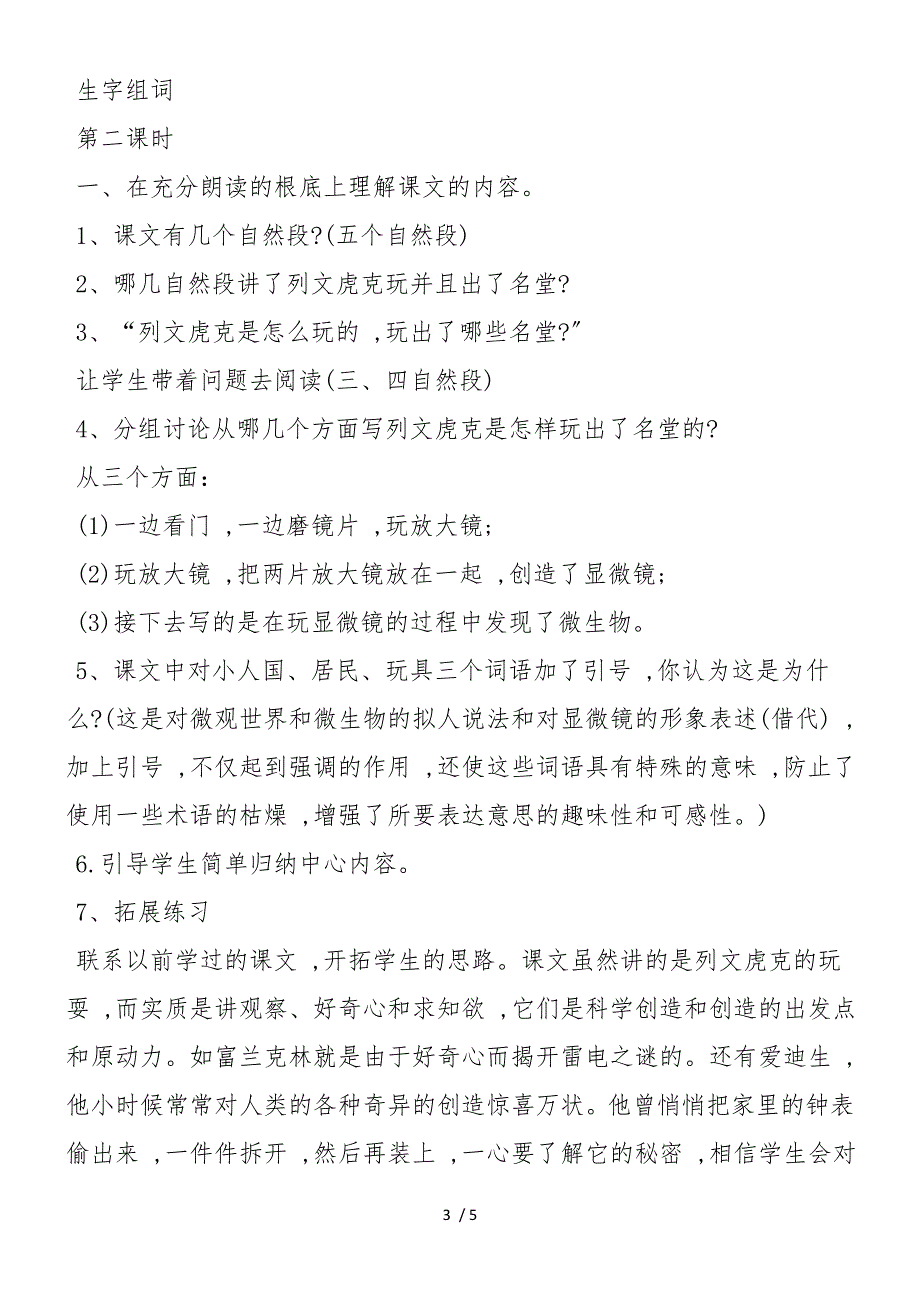 生字组词

第二课时

一、在充分朗读的根底上理解课文的内容。

1、课文有几个自然段?(五个自然段)

2、哪几自然段讲了列文虎克玩并且出了名堂?

3、“列文虎克是怎么玩的 ,玩出了哪些名堂?”

让学生带着问题去阅读(三、四自然段)

4、分组讨论从哪几个方面写列文虎克是怎样玩出了名堂的?

从三个方面：

(1)一边看门 ,一边磨镜片 ,玩放大镜；

(2)玩放大镜 ,把两片放大镜放在一起 ,创造了显微镜；

(3)接下去写的是在玩显微镜的过程中发现了微生物。

5、课文中对小人国、居民、玩具三个词语加了引号 ,你认为这是为什么?(这是对微观世界和微生物的拟人说法和对显微镜的形象表述(借代) ,加上引号 ,不仅起到强调的作用 ,还使这些词语具有特殊的意味 ,防止了使用一些术语的枯燥 ,增强了所要表达意思的趣味性和可感性。)

6.引导学生简单归纳中心内容。

7、拓展练习

联系以前学过的课文 ,开拓学生的思路。课文虽然讲的是列文虎克的玩耍 ,而实质是讲观察、好奇心和求知欲 ,它们是科学创造和创造的出发点和原动力。如富兰克林就是由于好奇心而揭开雷电之谜的。还有爱迪生 ,他小时候常常对人类的各种奇异的创造惊喜万状。他曾悄悄把家里的钟表偷出来 ,一件件拆开 ,然后再装上 ,一心要了解它的秘密 ,相信学生会对

3 / 5